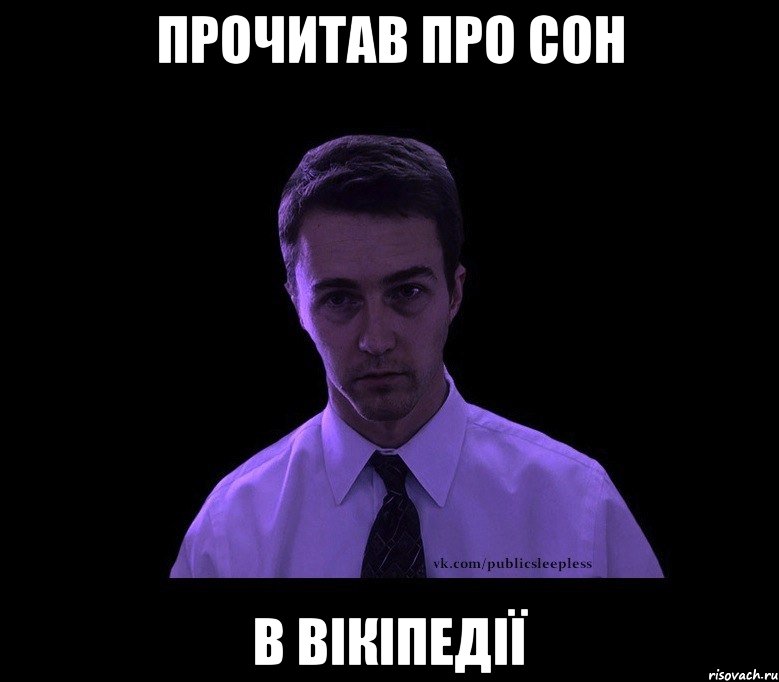 ПРОЧИТАВ ПРО СОН

vk.com/publicsleepless

В ВІКІПЕДІЇ

risovach.ru